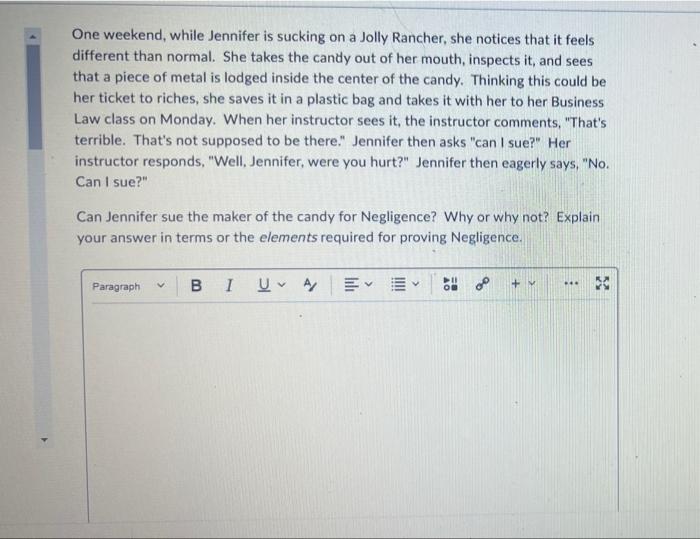 One weekend, while Jennifer is sucking on a Jolly Rancher, she notices that it feels different than normal. She takes the candy out of her mouth, inspects it, and sees that a piece of metal is lodged inside the center of the candy. Thinking this could be her ticket to riches, she saves it in a plastic bag and takes it with her to her Business Law class on Monday. When her instructor sees it, the instructor comments, "That's terrible. That's not supposed to be there." Jennifer then asks "can I sue?" Her instructor responds, "Well, Jennifer, were you hurt?" Jennifer then eagerly says, "No. Can I sue?"

Can Jennifer sue the maker of the candy for Negligence? Why or why not? Explain your answer in terms or the elements required for proving Negligence.

Paragraph B I U